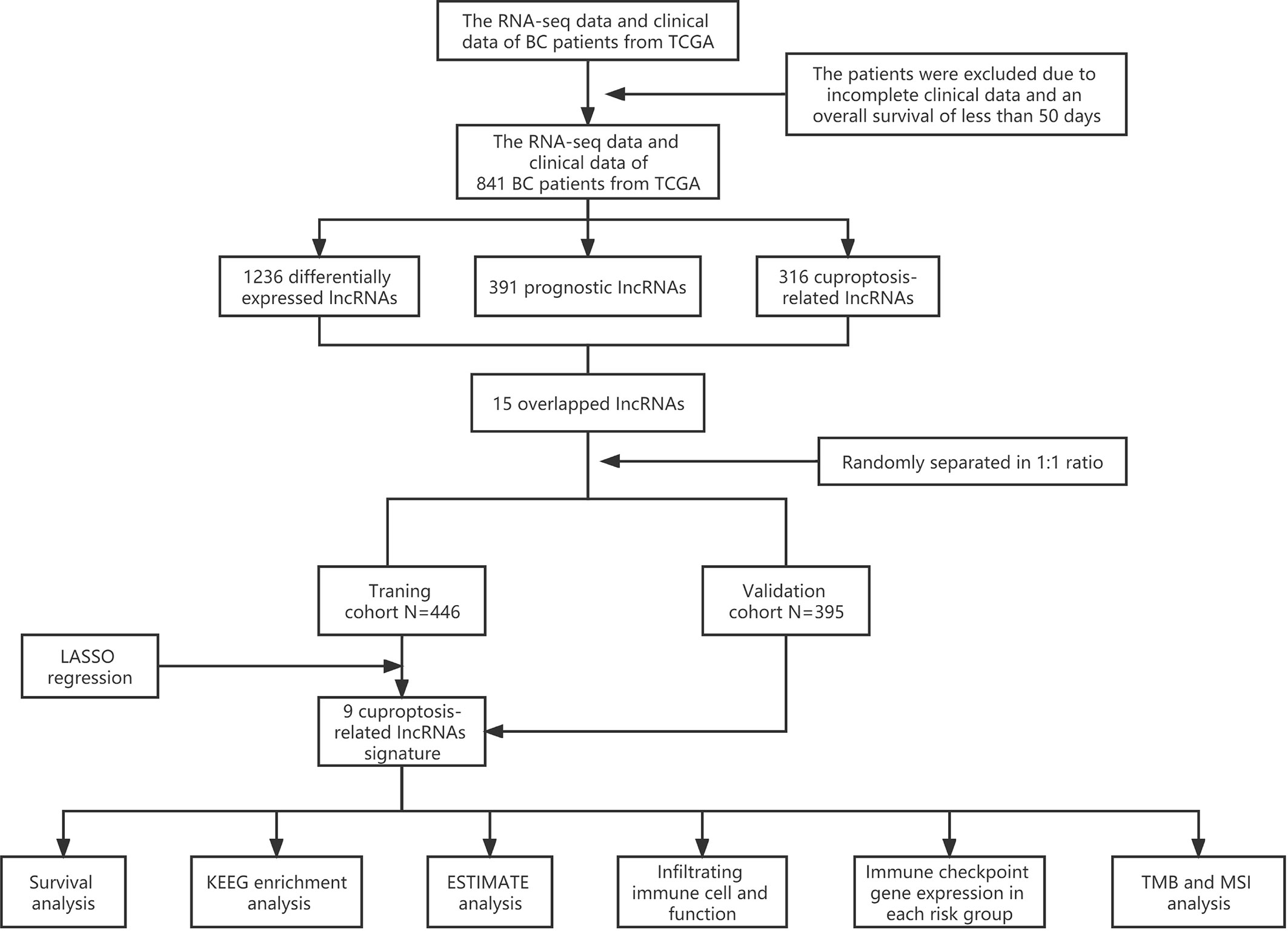 The RNA-seq data and clinical data of BC patients from TCGA

The patients were excluded due to incomplete clinical data and an overall survival of less than 50 days

The RNA-seq data and clinical data of 841 BC patients from TCGA

1236 differentially expressed lncRNAs

391 prognostic lncRNAs

316 cuproptosis-related lncRNAs

15 overlapped lncRNAs

Randomly separated in 1:1 ratio

Traning cohort N=446

Validation cohort N=395

LASSO regression

9 cuproptosis-related lncRNAs signature

Survival analysis

KEEG enrichment analysis

ESTIMATE analysis

Infiltrating immune cell and function

Immune checkpoint gene expression in each risk group

TMB and MSI analysis